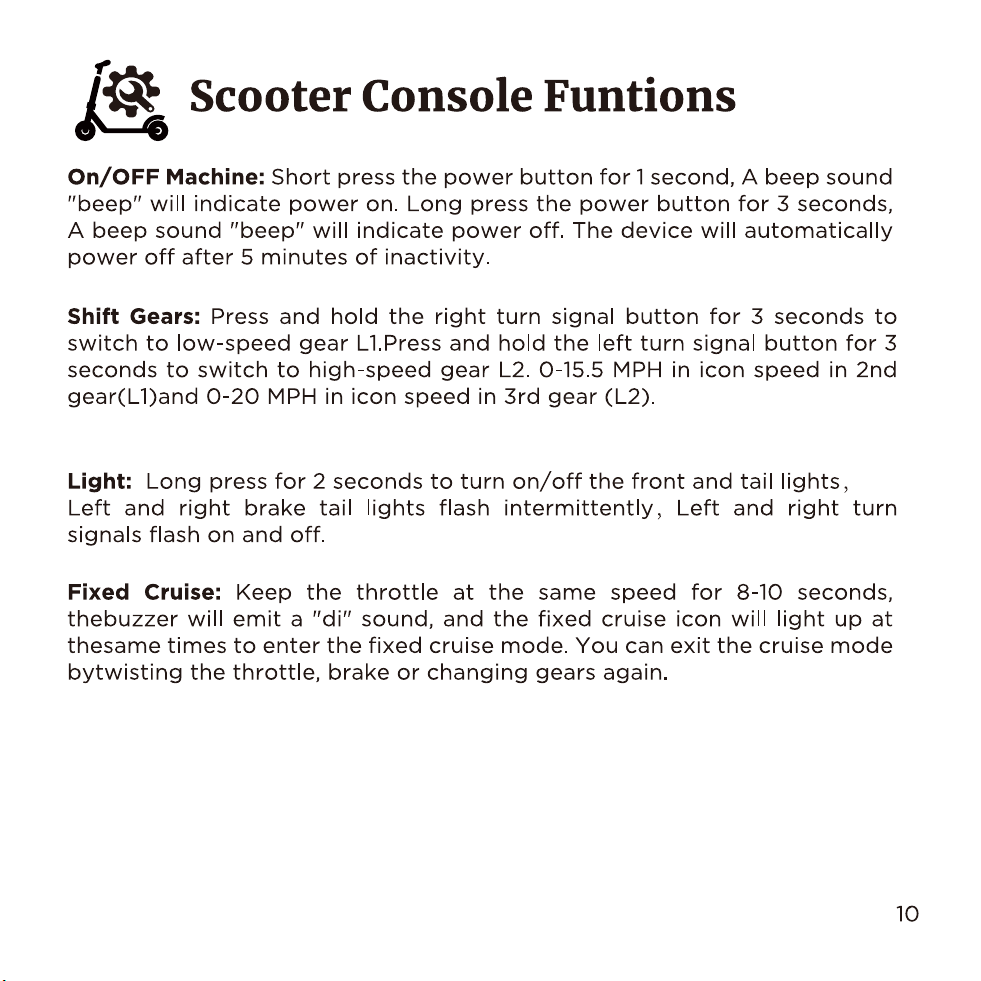 Scooter Console Funtions

On/OFF Machine: Short press the power button for 1 second, A beep sound "beep" will indicate power on. Long press the power button for 3 seconds, A beep sound "beep" will indicate power off. The device will automatically power off after 5 minutes of inactivity.

Shift Gears: Press and hold the right turn signal button for 3 seconds to switch to low-speed gear L1.Press and hold the left turn signal button for 3 seconds to switch to high-speed gear L2. 0-15.5 MPH in icon speed in 2nd gear(L1)and 0-20 MPH in icon speed in 3rd gear (L2).

Light: Long press for 2 seconds to turn on/off the front and tail lights, Left and right brake tail lights flash intermittently, Left and right turn signals flash on and off.

Fixed Cruise: Keep the throttle at the same speed for 8-10 seconds, thebuzzer will emit a "di" sound, and the fixed cruise icon will light up at thesame times to enter the fixed cruise mode. You can exit the cruise mode bytwisting the throttle, brake or changing gears again.

10